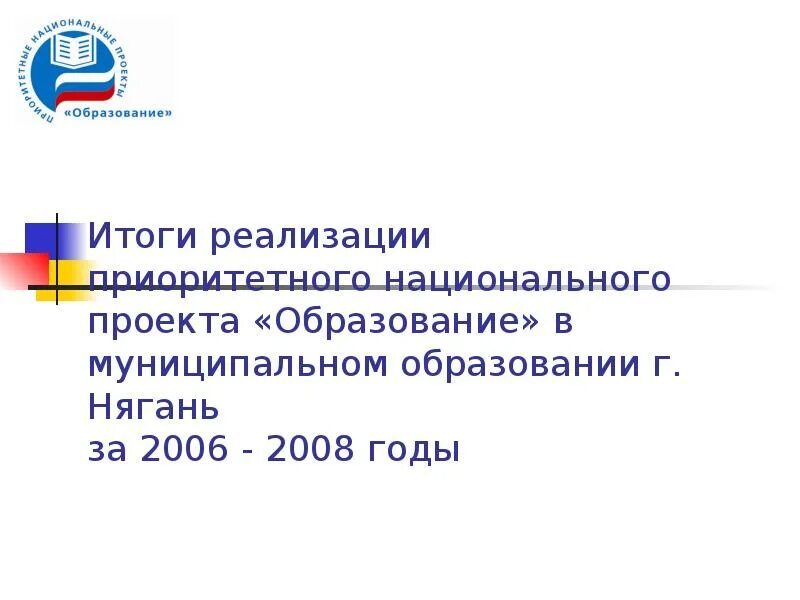 ПРИОРИТЕТНЫЕ НАЦИОНАЛЬНЫЕ ПРОЕКТЫ
«Образование»

Итоги реализации приоритетного национального проекта «Образование» в муниципальном образовании г. Нягань
за 2006 - 2008 годы